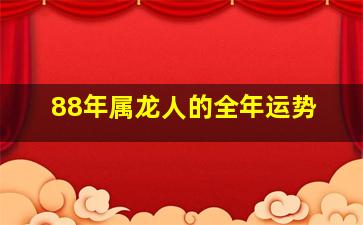 88年属龙人的全年运势